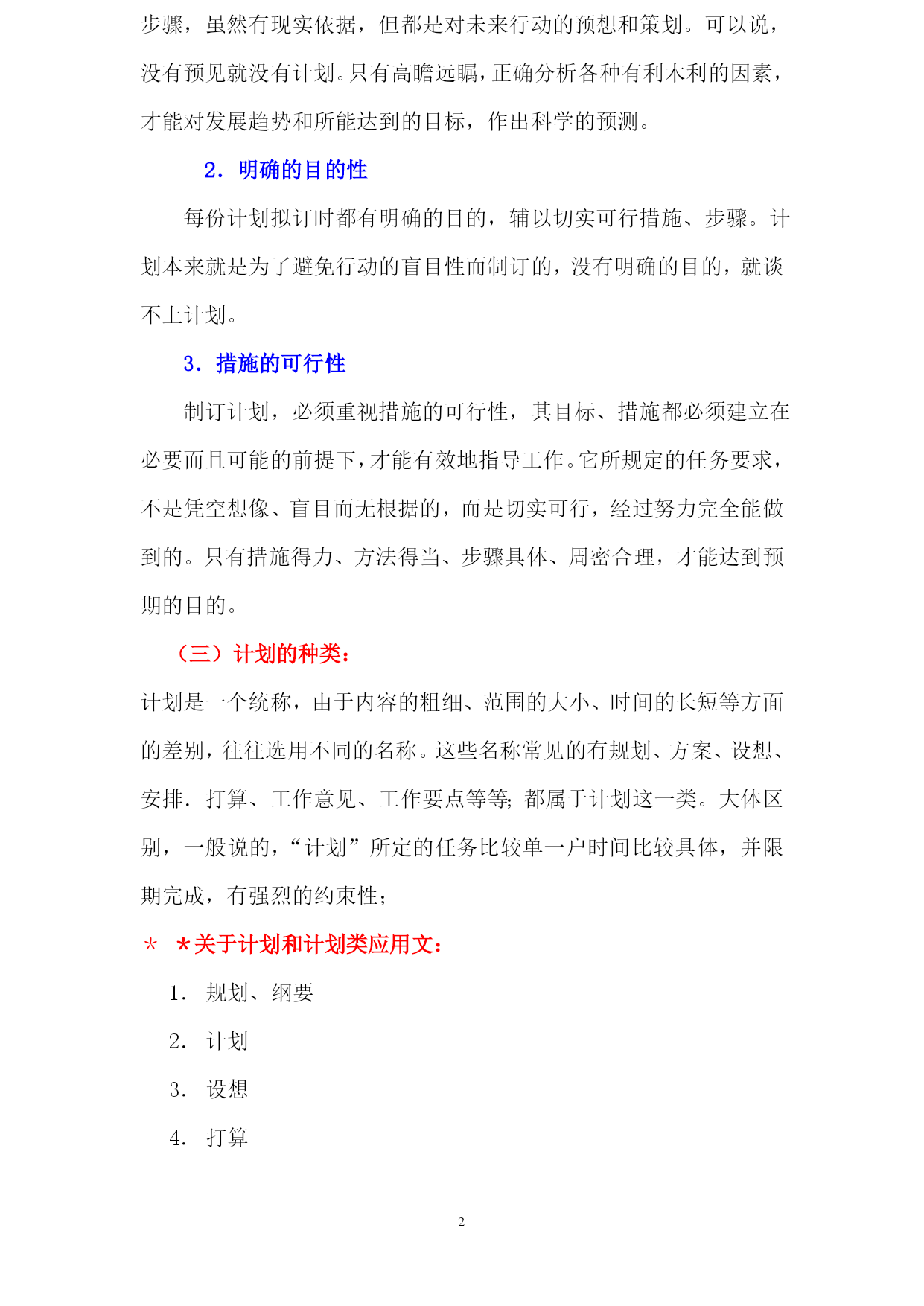 步骤，虽然有现实依据，但都是对未来行动的预想和策划。可以说，没有预见就没有计划。只有高瞻远瞩，正确分析各种有利木利的因素，才能对发展趋势和所能达到的目标，作出科学的预测。

2．明确的目的性

每份计划拟订时都有明确的目的，辅以切实可行措施、步骤。计划本来就是为了避免行动的盲目性而制订的，没有明确的目的，就谈不上计划。

3．措施的可行性

制订计划，必须重视措施的可行性，其目标、措施都必须建立在必要而且可能的前提下，才能有效地指导工作。它所规定的任务要求，不是凭空想像、盲目而无根据的，而是切实可行，经过努力完全能做到的。只有措施得力、方法得当、步骤具体、周密合理，才能达到预期的目的。

（三）计划的种类：

计划是一个统称，由于内容的粗细、范围的大小、时间的长短等方面的差别，往往选用不同的名称。这些名称常见的有规划、方案、设想、安排．打算、工作意见、工作要点等等；都属于计划这一类。大体区别，一般说的，“计划”所定的任务比较单一户时间比较具体，并限期完成，有强烈的约束性；

＊ ＊关于计划和计划类应用文：

1． 规划、纲要

2． 计划

3． 设想

4． 打算

2